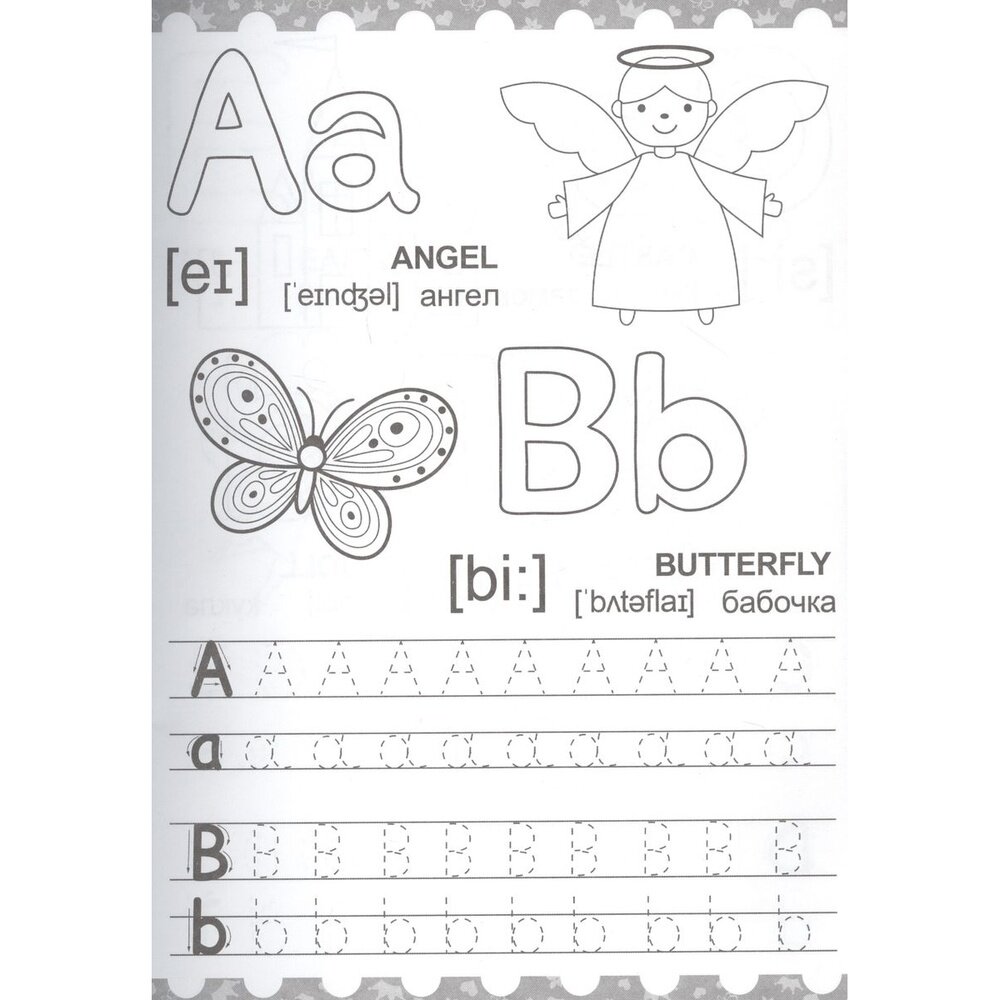 Aa

[eɪ]

ANGEL
[ˈeɪnʤəl] ангел

Bb

[bi:]

BUTTERFLY
[ˈbʌtəflaɪ] бабочка

A A A A A A A A A A

a a a a a a a a a a

B B B B B B B B B B

b b b b b b b b b b